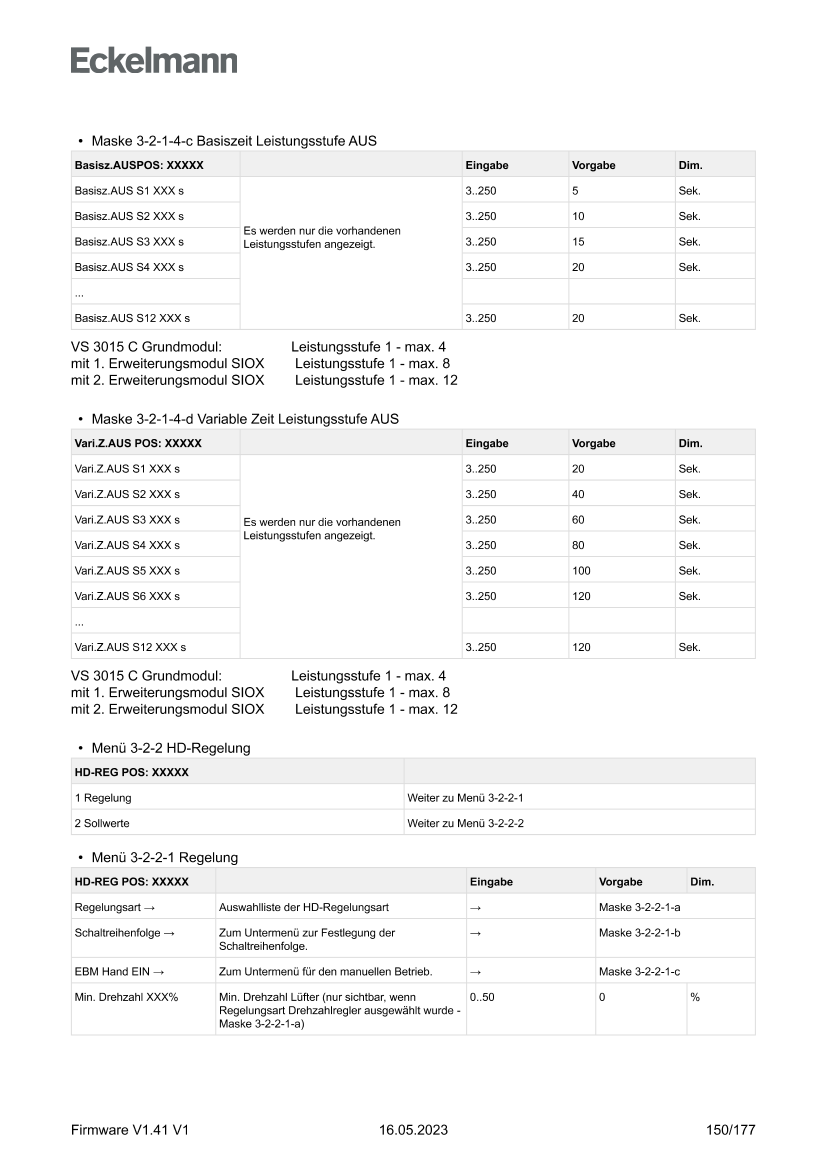 Eckelmann

• Maske 3-2-1-4-c Basiszeit Leistungsstufe AUS

| Basisz.AUSPOS: XXXXX | | Eingabe | Vorgabe | Dim. |
|---|---|---|---|---|
| Basisz.AUS S1 XXX s | Es werden nur die vorhandenen Leistungsstufen angezeigt. | 3..250 | 5 | Sek. |
| Basisz.AUS S2 XXX s | | 3..250 | 10 | Sek. |
| Basisz.AUS S3 XXX s | | 3..250 | 15 | Sek. |
| Basisz.AUS S4 XXX s | | 3..250 | 20 | Sek. |
| ... | | | | |
| Basisz.AUS S12 XXX s | | 3..250 | 20 | Sek. |

VS 3015 C Grundmodul: Leistungsstufe 1 - max. 4
mit 1. Erweiterungsmodul SIOX Leistungsstufe 1 - max. 8
mit 2. Erweiterungsmodul SIOX Leistungsstufe 1 - max. 12

• Maske 3-2-1-4-d Variable Zeit Leistungsstufe AUS

| Vari.Z.AUS POS: XXXXX | | Eingabe | Vorgabe | Dim. |
|---|---|---|---|---|
| Vari.Z.AUS S1 XXX s | Es werden nur die vorhandenen Leistungsstufen angezeigt. | 3..250 | 20 | Sek. |
| Vari.Z.AUS S2 XXX s | | 3..250 | 40 | Sek. |
| Vari.Z.AUS S3 XXX s | | 3..250 | 60 | Sek. |
| Vari.Z.AUS S4 XXX s | | 3..250 | 80 | Sek. |
| Vari.Z.AUS S5 XXX s | | 3..250 | 100 | Sek. |
| Vari.Z.AUS S6 XXX s | | 3..250 | 120 | Sek. |
| ... | | | | |
| Vari.Z.AUS S12 XXX s | | 3..250 | 120 | Sek. |

VS 3015 C Grundmodul: Leistungsstufe 1 - max. 4
mit 1. Erweiterungsmodul SIOX Leistungsstufe 1 - max. 8
mit 2. Erweiterungsmodul SIOX Leistungsstufe 1 - max. 12

• Menü 3-2-2 HD-Regelung

| HD-REG POS: XXXXX | |
|---|---|
| 1 Regelung | Weiter zu Menü 3-2-2-1 |
| 2 Sollwerte | Weiter zu Menü 3-2-2-2 |

• Menü 3-2-2-1 Regelung

| HD-REG POS: XXXXX | | Eingabe | Vorgabe | Dim. |
|---|---|---|---|---|
| Regelungsart → | Auswahlliste der HD-Regelungsart | → | Maske 3-2-2-1-a | |
| Schaltreihenfolge → | Zum Untermenü zur Festlegung der Schaltreihenfolge. | → | Maske 3-2-2-1-b | |
| EBM Hand EIN → | Zum Untermenü für den manuellen Betrieb. | → | Maske 3-2-2-1-c | |
| Min. Drehzahl XXX% | Min. Drehzahl Lüfter (nur sichtbar, wenn Regelungsart Drehzahlregler ausgewählt wurde - Maske 3-2-2-1-a) | 0..50 | 0 | % |

Firmware V1.41 V1 16.05.2023 150/177